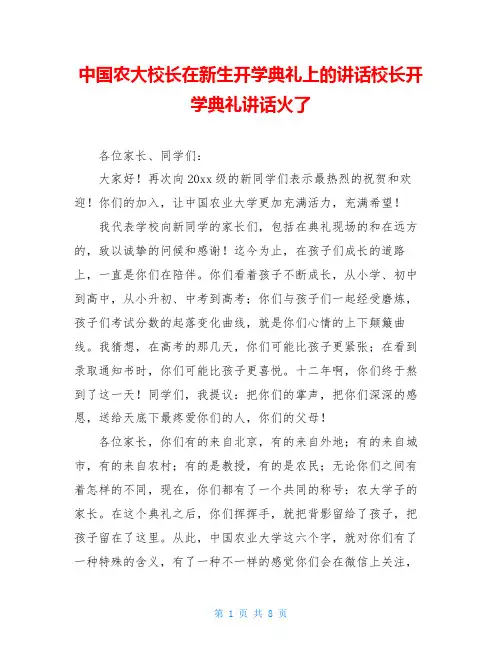 中国农大校长在新生开学典礼上的讲话校长开学典礼讲话火了

各位家长、同学们：

大家好！再次向20xx级的新同学们表示最热烈的祝贺和欢迎！你们的加入，让中国农业大学更加充满活力，充满希望！

我代表学校向新同学的家长们，包括在典礼现场的和在远方的，致以诚挚的问候和感谢！迄今为止，在孩子们成长的道路上，一直是你们在陪伴。你们看着孩子不断成长，从小学、初中到高中，从小升初、中考到高考；你们与孩子们一起经受磨炼，孩子们考试分数的起落变化曲线，就是你们心情的上下颠簸曲线。我猜想，在高考的那几天，你们可能比孩子更紧张；在看到录取通知书时，你们可能比孩子更喜悦。十二年啊，你们终于熬到了这一天！同学们，我提议：把你们的掌声，把你们深深的感恩，送给天底下最疼爱你们的人，你们的父母！

各位家长，你们有的来自北京，有的来自外地；有的来自城市，有的来自农村；有的是教授，有的是农民；无论你们之间有着怎样的不同，现在，你们都有了一个共同的称号：农大学子的家长。在这个典礼之后，你们挥挥手，就把背影留给了孩子，把孩子留在了这里。从此，中国农业大学这六个字，就对你们有了一种特殊的含义，有了一种不一样的感觉你们会在微信上关注，

第 1 页 共 8 页